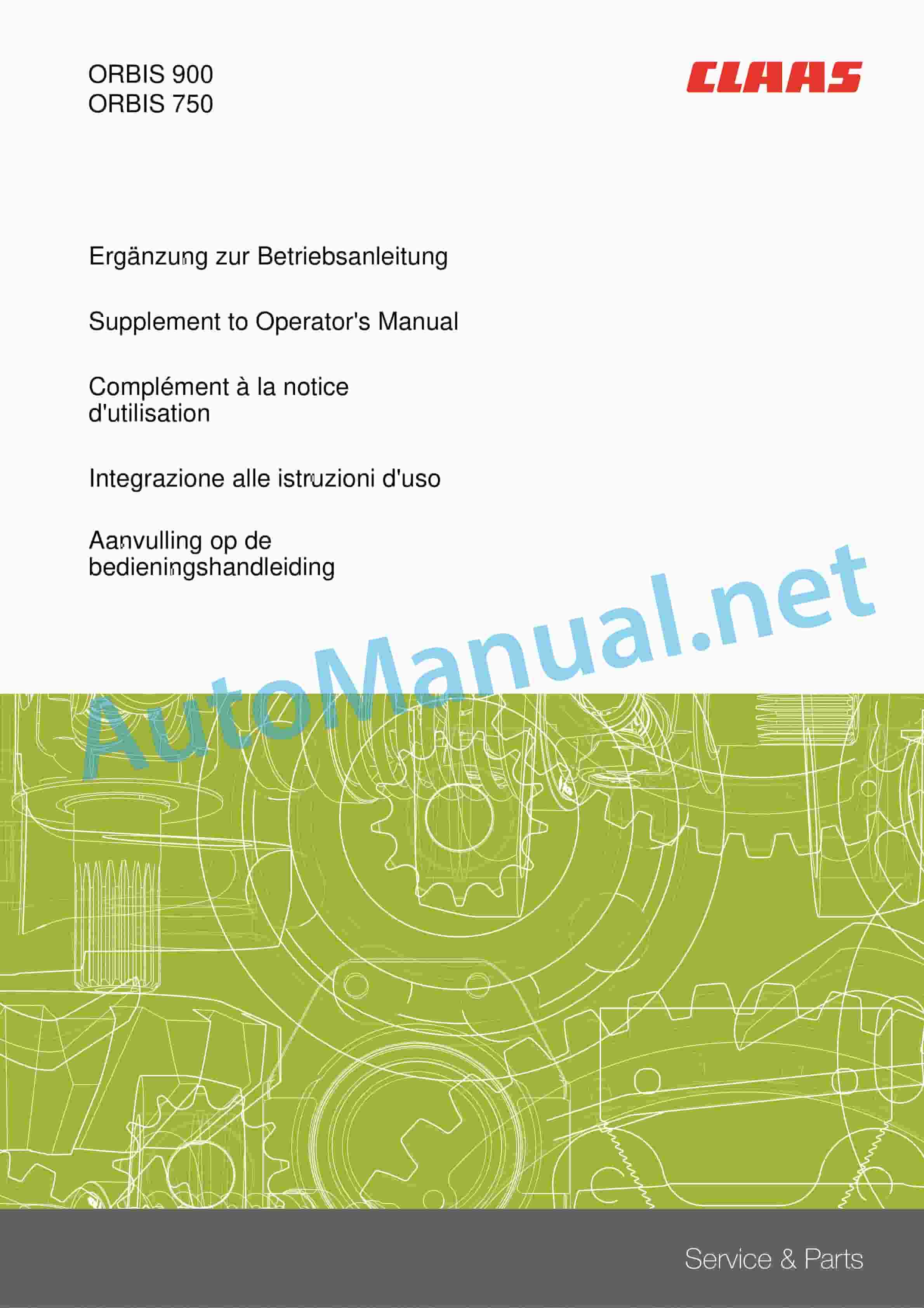 ORBIS 900
ORBIS 750

CLAAS

Ergänzung zur Betriebsanleitung

Supplement to Operator's Manual

Complément à la notice d'utilisation

Integrazione alle istruzioni d'uso

Aanvulling op de bedieningshandleiding

Service & Parts

AutoManual.net